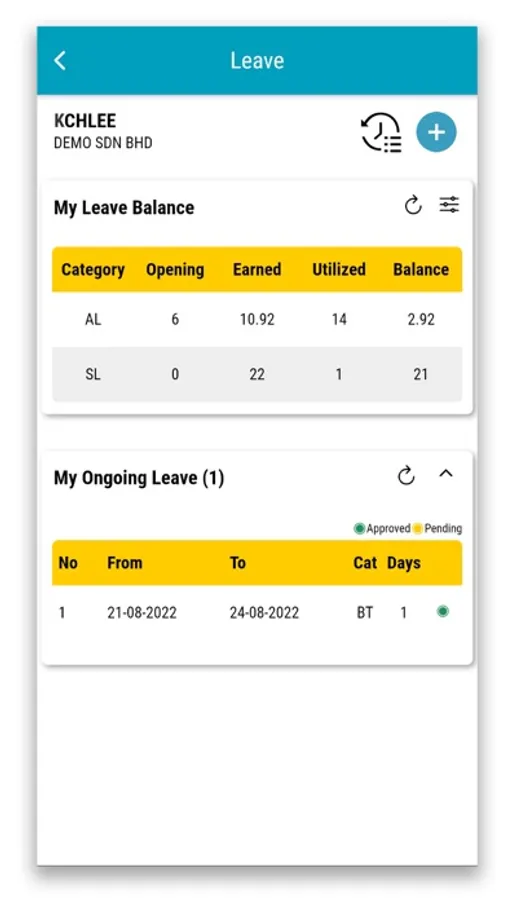 Leave

KCHLEE
DEMO SDN BHD

My Leave Balance

| Category | Opening | Earned | Utilized | Balance |
|---|---|---|---|---|
| AL | 6 | 10.92 | 14 | 2.92 |
| SL | 0 | 22 | 1 | 21 |

My Ongoing Leave (1)

Approved Pending

| No | From | To | Cat | Days |
|---|---|---|---|---|
| 1 | 21-08-2022 | 24-08-2022 | BT | 1 |